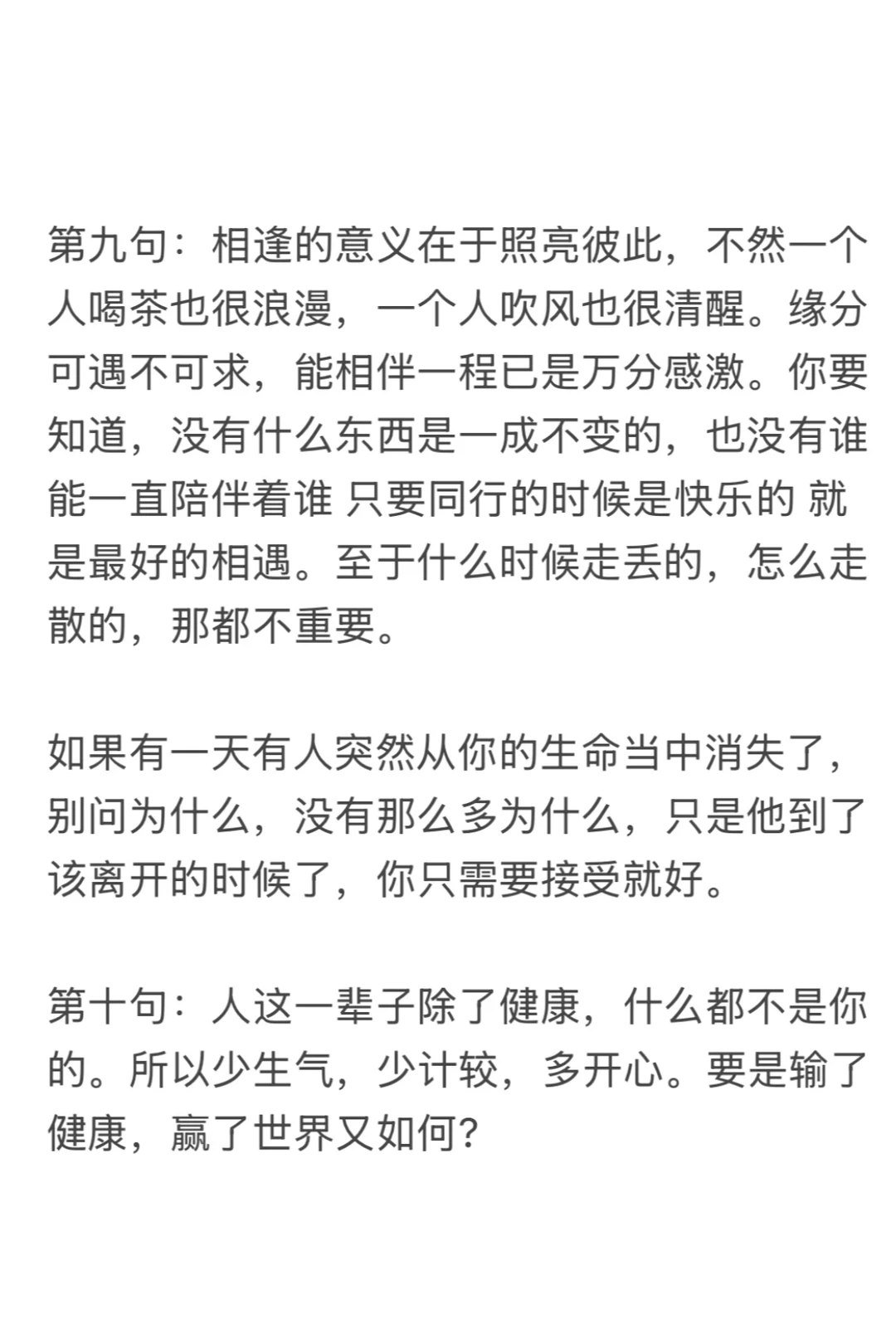 第九句：相逢的意义在于照亮彼此，不然一个人喝茶也很浪漫，一个人吹风也很清醒。缘分可遇不可求，能相伴一程已是万分感激。你要知道，没有什么东西是一成不变的，也没有谁能一直陪伴着谁 只要同行的时候是快乐的 就是最好的相遇。至于什么时候走丢的，怎么走散的，那都不重要。

如果有一天有人突然从你的生命当中消失了，别问为什么，没有那么多为什么，只是他到了该离开的时候了，你只需要接受就好。

第十句：人这一辈子除了健康，什么都不是你的。所以少生气，少计较，多开心。要是输了健康，赢了世界又如何?